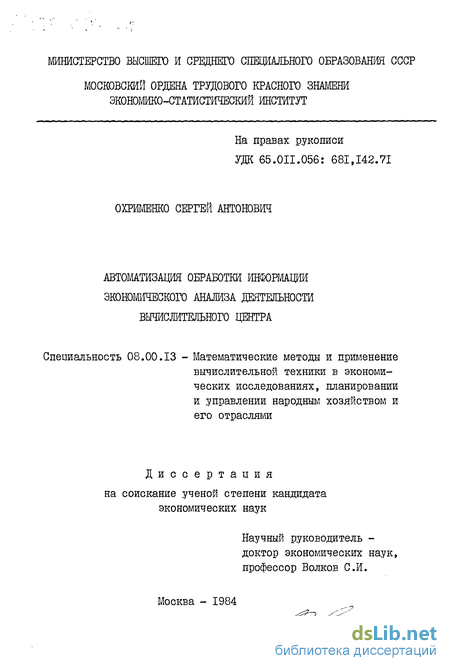 МИНИСТЕРСТВО ВЫСШЕГО И СРЕДНЕГО СПЕЦИАЛЬНОГО ОБРАЗОВАНИЯ СССР

МОСКОВСКИЙ ОРДЕНА ТРУДОВОГО КРАСНОГО ЗНАМЕНИ
ЭКОНОМИКО-СТАТИСТИЧЕСКИЙ ИНСТИТУТ

На правах рукописи
УДК 65.0II.056: 68I,I42.7I

ОХРИМЕНКО СЕРГЕЙ АНТОНОВИЧ

АВТОМАТИЗАЦИЯ ОБРАБОТКИ ИНФОРМАЦИИ
ЭКОНОМИЧЕСКОГО АНАЛИЗА ДЕЯТЕЛЬНОСТИ
ВЫЧИСЛИТЕЛЬНОГО ЦЕНТРА

Специальность 08.00.I3 - Математические методы и применение вычислительной техники в экономических исследованиях, планировании и управлении народным хозяйством и его отраслями

Диссертация
на соискание ученой степени кандидата
экономических наук

Научный руководитель -
доктор экономических наук,
профессор Волков С.И.

Москва - I984

dsLib.net
библиотека диссертаций